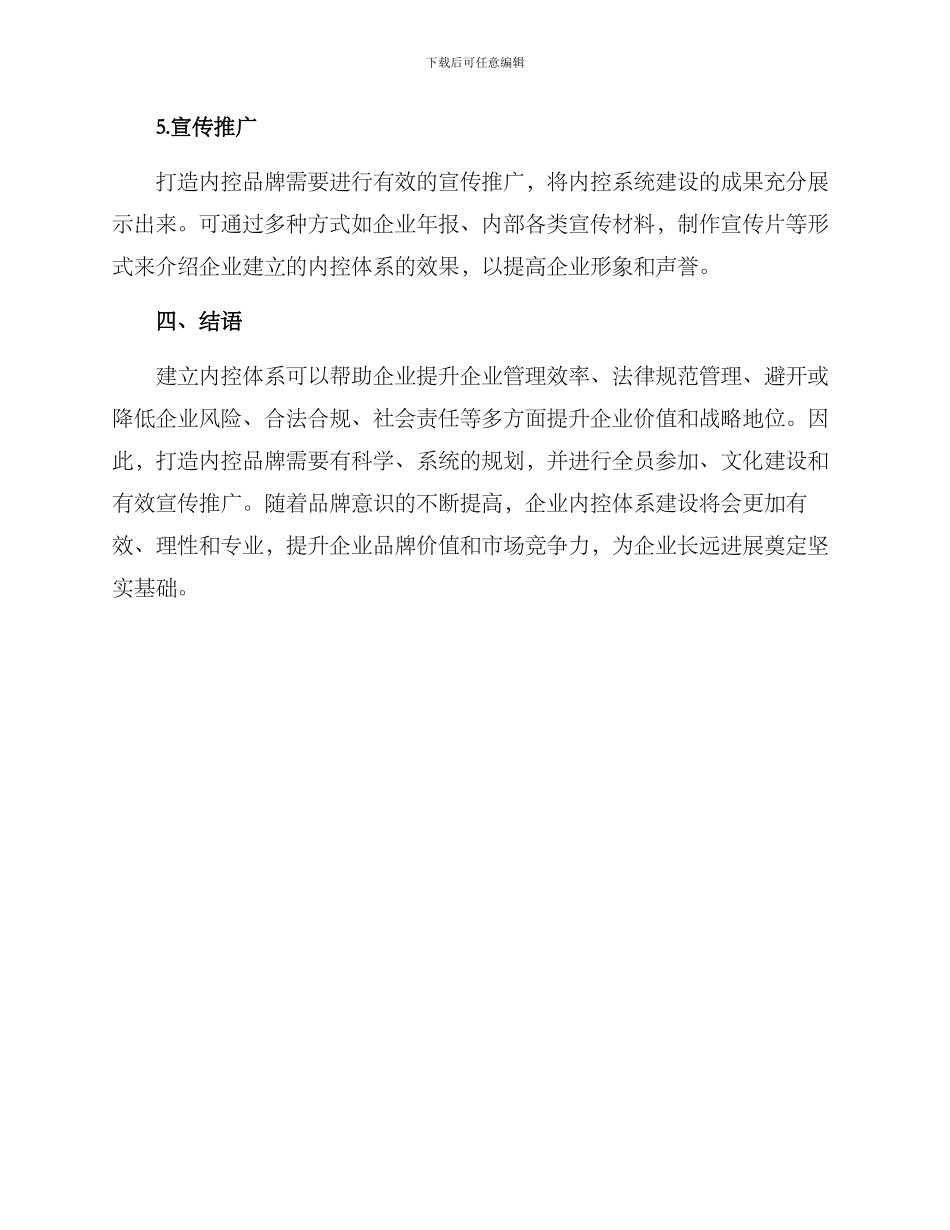 下载后可任意编辑

5.宣传推广

打造内控品牌需要进行有效的宣传推广，将内控系统建设的成果充分展示出来。可通过多种方式如企业年报、内部各类宣传材料，制作宣传片等形式来介绍企业建立的内控体系的效果，以提高企业形象和声誉。

四、结语

建立内控体系可以帮助企业提升企业管理效率、法律规范管理、避开或降低企业风险、合法合规、社会责任等多方面提升企业价值和战略地位。因此，打造内控品牌需要有科学、系统的规划，并进行全员参加、文化建设和有效宣传推广。随着品牌意识的不断提高，企业内控体系建设将会更加有效、理性和专业，提升企业品牌价值和市场竞争力，为企业长远进展奠定坚实基础。